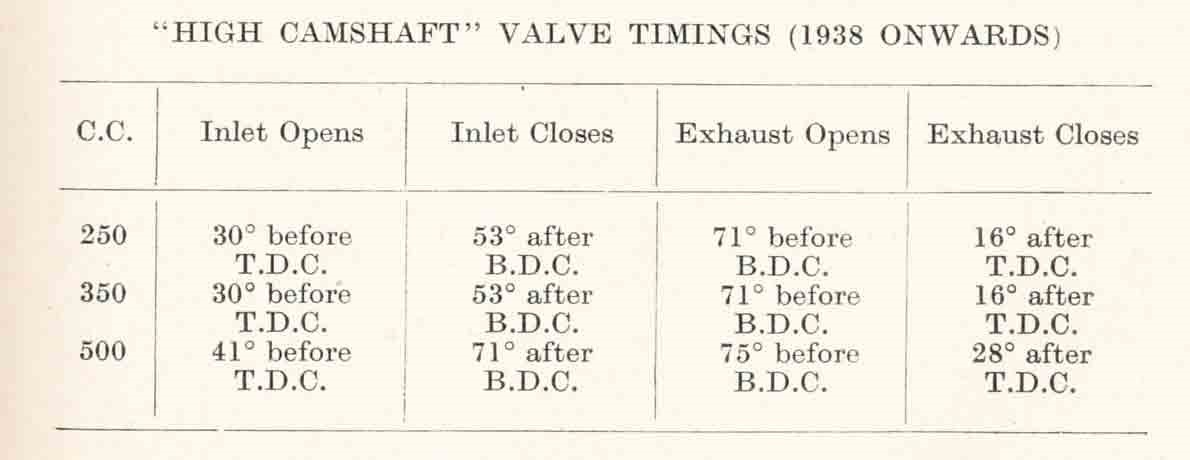 "HIGH CAMSHAFT" VALVE TIMINGS (1938 ONWARDS)

| C.C. | Inlet Opens | Inlet Closes | Exhaust Opens | Exhaust Closes |
|---|---|---|---|---|
| 250 | 30° before T.D.C. | 53° after B.D.C. | 71° before B.D.C. | 16° after T.D.C. |
| 350 | 30° before T.D.C. | 53° after B.D.C. | 71° before B.D.C. | 16° after T.D.C. |
| 500 | 41° before T.D.C. | 71° after B.D.C. | 75° before B.D.C. | 28° after T.D.C. |